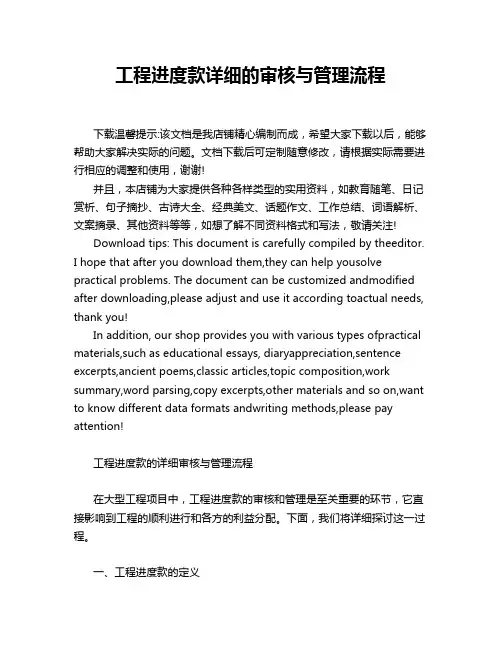 工程进度款详细的审核与管理流程

下载温馨提示:该文档是我店铺精心编制而成，希望大家下载以后，能够帮助大家解决实际的问题。文档下载后可定制随意修改，请根据实际需要进行相应的调整和使用，谢谢!

并且，本店铺为大家提供各种各样类型的实用资料，如教育随笔、日记赏析、句子摘抄、古诗大全、经典美文、话题作文、工作总结、词语解析、文案摘录、其他资料等等，如想了解不同资料格式和写法，敬请关注!

Download tips: This document is carefully compiled by theeditor. I hope that after you download them,they can help yousolve practical problems. The document can be customized andmodified after downloading,please adjust and use it according toactual needs, thank you!

In addition, our shop provides you with various types ofpractical materials,such as educational essays, diaryappreciation,sentence excerpts,ancient poems,classic articles,topic composition,work summary,word parsing,copy excerpts,other materials and so on,want to know different data formats andwriting methods,please pay attention!

工程进度款的详细审核与管理流程

在大型工程项目中，工程进度款的审核和管理是至关重要的环节，它直接影响到工程的顺利进行和各方的利益分配。下面，我们将详细探讨这一过程。

一、工程进度款的定义